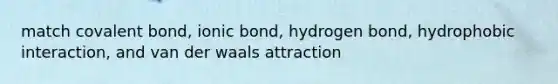 match covalent bond, ionic bond, hydrogen bond, hydrophobic interaction, and van der waals attraction